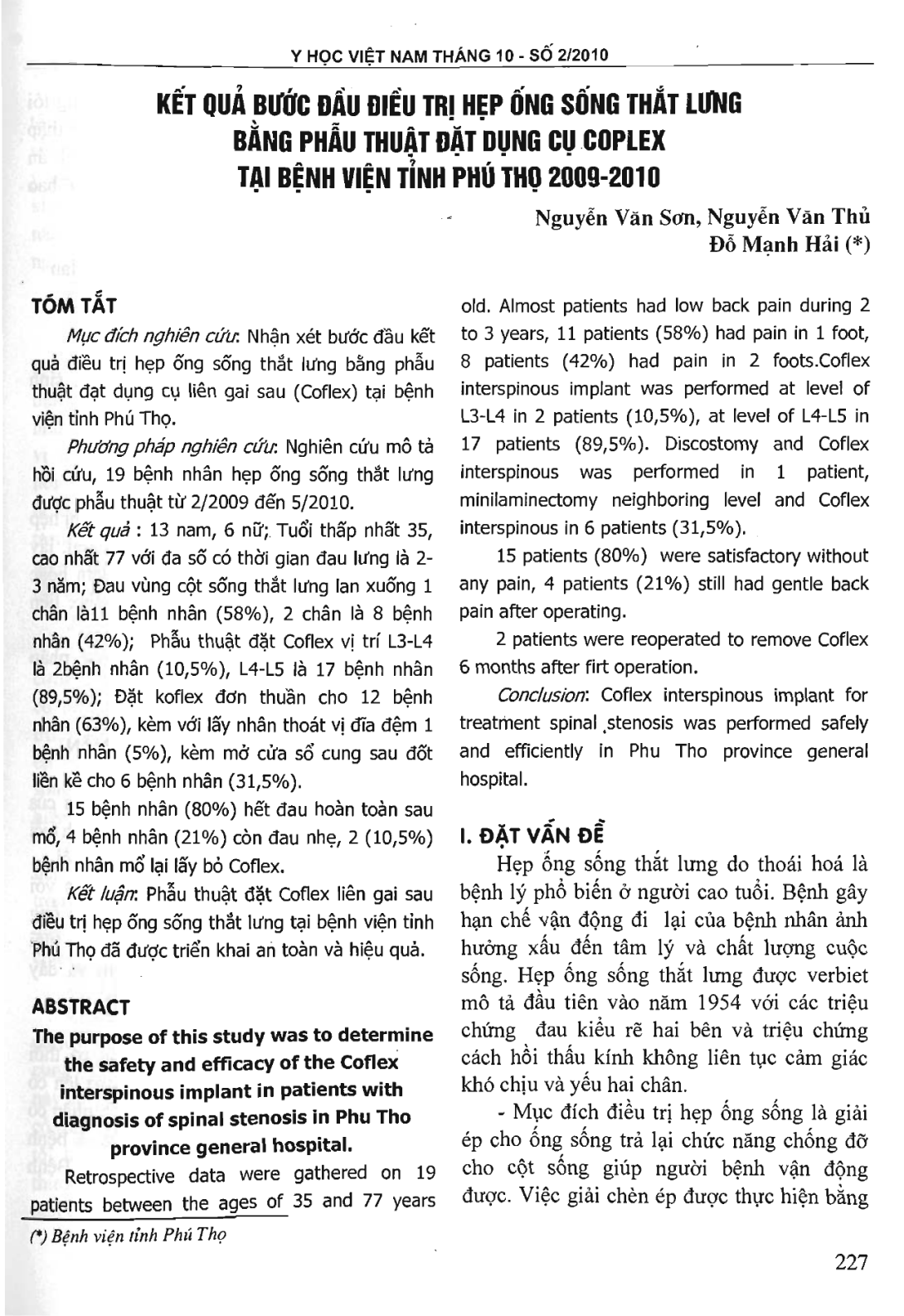 Y HỌC VIỆT NAM THÁNG 10 - SỐ 2/2010

KẾT QUẢ BƯỚC ĐẦU ĐIỀU TRỊ HẸP ỐNG SỐNG THẮT LƯNG BẰNG PHẪU THUẬT ĐẶT DỤNG CỤ COPLEX TẠI BỆNH VIỆN TỈNH PHÚ THỌ 2009-2010

Nguyễn Văn Sơn, Nguyễn Văn Thủ
Đỗ Mạnh Hải (*)

TÓM TẮT

Mục đích nghiên cứu: Nhận xét bước đầu kết quả điều trị hẹp ống sống thắt lưng bằng phẫu thuật đạt dụng cụ liên gai sau (Coflex) tại bệnh viện tỉnh Phú Thọ.

Phương pháp nghiên cứu: Nghiên cứu mô tả hồi cứu, 19 bệnh nhân hẹp ống sống thắt lưng được phẫu thuật từ 2/2009 đến 5/2010.

Kết quả : 13 nam, 6 nữ; Tuổi thấp nhất 35, cao nhất 77 với đa số có thời gian đau lưng là 2-3 năm; Đau vùng cột sống thắt lưng lan xuống 1 chân là11 bệnh nhân (58%), 2 chân là 8 bệnh nhân (42%); Phẫu thuật đặt Coflex vị trí L3-L4 là 2bệnh nhân (10,5%), L4-L5 là 17 bệnh nhân (89,5%); Đặt koflex đơn thuần cho 12 bệnh nhân (63%), kèm với lấy nhân thoát vị đĩa đệm 1 bệnh nhân (5%), kèm mở cửa sổ cung sau đốt liền kề cho 6 bệnh nhân (31,5%).

15 bệnh nhân (80%) hết đau hoàn toàn sau mổ, 4 bệnh nhân (21%) còn đau nhẹ, 2 (10,5%) bệnh nhân mổ lại lấy bỏ Coflex.

Kết luận: Phẫu thuật đặt Coflex liên gai sau điều trị hẹp ống sống thắt lưng tại bệnh viện tỉnh Phú Thọ đã được triển khai an toàn và hiệu quả.

ABSTRACT

The purpose of this study was to determine the safety and efficacy of the Coflex interspinous implant in patients with diagnosis of spinal stenosis in Phu Tho province general hospital.

Retrospective data were gathered on 19 patients between the ages of 35 and 77 years old. Almost patients had low back pain during 2 to 3 years, 11 patients (58%) had pain in 1 foot, 8 patients (42%) had pain in 2 foots.Coflex interspinous implant was performed at level of L3-L4 in 2 patients (10,5%), at level of L4-L5 in 17 patients (89,5%). Discostomy and Coflex interspinous was performed in 1 patient, minilaminectomy neighboring level and Coflex interspinous in 6 patients (31,5%).

15 patients (80%) were satisfactory without any pain, 4 patients (21%) still had gentle back pain after operating.

2 patients were reoperated to remove Coflex 6 months after firt operation.

Conclusion: Coflex interspinous implant for treatment spinal stenosis was performed safely and efficiently in Phu Tho province general hospital.

I. ĐẶT VẤN ĐỀ

Hẹp ống sống thắt lưng do thoái hoá là bệnh lý phổ biến ở người cao tuổi. Bệnh gây hạn chế vận động đi lại của bệnh nhân ảnh hưởng xấu đến tâm lý và chất lượng cuộc sống. Hẹp ống sống thắt lưng được verbiet mô tả đầu tiên vào năm 1954 với các triệu chứng đau kiểu rễ hai bên và triệu chứng cách hồi thấu kính không liên tục cảm giác khó chịu và yếu hai chân.

- Mục đích điều trị hẹp ống sống là giải ép cho ống sống trả lại chức năng chống đỡ cho cột sống giúp người bệnh vận động được. Việc giải chèn ép được thực hiện bằng

(*) Bệnh viện tỉnh Phú Thọ

227